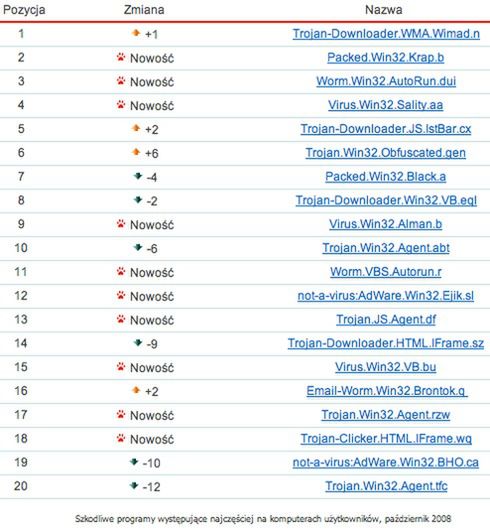 | Pozycja | Zmiana | Nazwa |
|---|---|---|
| 1 | +1 | Trojan-Downloader.WMA.Wimad.n |
| 2 | Nowość | Packed.Win32.Krap.b |
| 3 | Nowość | Worm.Win32.AutoRun.dui |
| 4 | Nowość | Virus.Win32.Sality.aa |
| 5 | +2 | Trojan-Downloader.JS.IstBar.cx |
| 6 | +6 | Trojan.Win32.Obfuscated.gen |
| 7 | -4 | Packed.Win32.Black.a |
| 8 | -2 | Trojan-Downloader.Win32.VB.eql |
| 9 | Nowość | Virus.Win32.Alman.b |
| 10 | -6 | Trojan.Win32.Agent.abt |
| 11 | Nowość | Worm.VBS.Autorun.r |
| 12 | Nowość | not-a-virus:AdWare.Win32.Ejik.sl |
| 13 | Nowość | Trojan.JS.Agent.df |
| 14 | -9 | Trojan-Downloader.HTML.IFrame.sz |
| 15 | Nowość | Virus.Win32.VB.bu |
| 16 | +2 | Email-Worm.Win32.Brontok.q |
| 17 | Nowość | Trojan.Win32.Agent.rzw |
| 18 | Nowość | Trojan-Clicker.HTML.IFrame.wq |
| 19 | -10 | not-a-virus:AdWare.Win32.BHO.ca |
| 20 | -12 | Trojan.Win32.Agent.tfc |

Szkodliwe programy występujące najczęściej na komputerach użytkowników, październik 2008